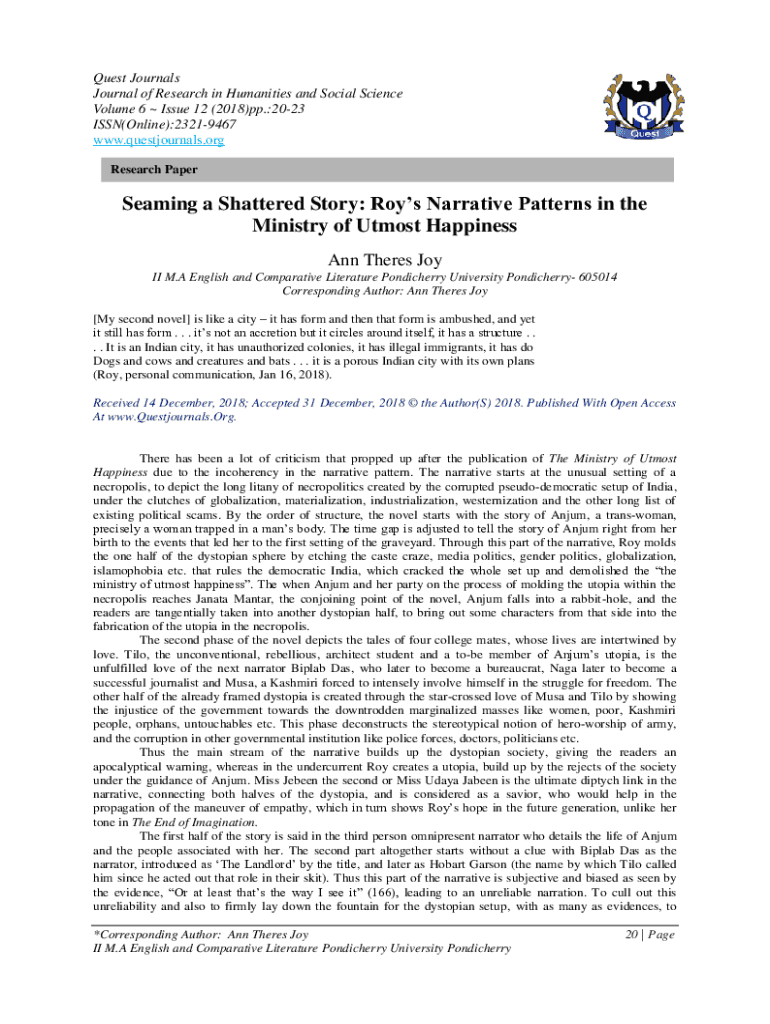 Quest Journals
Journal of Research in Humanities and Social Science
Volume 6 ~ Issue 12 (2018)pp.:20-23
ISSN(Online):2321-9467
www.questjournals.org

Quest

Research Paper

Seaming a Shattered Story: Roy's Narrative Patterns in the Ministry of Utmost Happiness

Ann Theres Joy

II M.A English and Comparative Literature Pondicherry University Pondicherry- 605014
Corresponding Author: Ann Theres Joy

[My second novel] is like a city – it has form and then that form is ambushed, and yet it still has form . . . it's not an accretion but it circles around itself, it has a structure . . . . It is an Indian city, it has unauthorized colonies, it has illegal immigrants, it has do Dogs and cows and creatures and bats . . . it is a porous Indian city with its own plans (Roy, personal communication, Jan 16, 2018).

Received 14 December, 2018; Accepted 31 December, 2018 © the Author(S) 2018. Published With Open Access At www.Questjournals.Org.

There has been a lot of criticism that propped up after the publication of The Ministry of Utmost Happiness due to the incoherency in the narrative pattern. The narrative starts at the unusual setting of a necropolis, to depict the long litany of necropolitics created by the corrupted pseudo-democratic setup of India, under the clutches of globalization, materialization, industrialization, westernization and the other long list of existing political scams. By the order of structure, the novel starts with the story of Anjum, a trans-woman, precisely a woman trapped in a man's body. The time gap is adjusted to tell the story of Anjum right from her birth to the events that led her to the first setting of the graveyard. Through this part of the narrative, Roy molds the one half of the dystopian sphere by etching the caste craze, media politics, gender politics, globalization, islamophobia etc. that rules the democratic India, which cracked the whole set up and demolished the "the ministry of utmost happiness". The when Anjum and her party on the process of molding the utopia within the necropolis reaches Janata Mantar, the conjoining point of the novel, Anjum falls into a rabbit-hole, and the readers are tangentially taken into another dystopian half, to bring out some characters from that side into the fabrication of the utopia in the necropolis.

The second phase of the novel depicts the tales of four college mates, whose lives are intertwined by love. Tilo, the unconventional, rebellious, architect student and a to-be member of Anjum's utopia, is the unfulfilled love of the next narrator Biplab Das, who later to become a bureaucrat, Naga later to become a successful journalist and Musa, a Kashmiri forced to intensely involve himself in the struggle for freedom. The other half of the already framed dystopia is created through the star-crossed love of Musa and Tilo by showing the injustice of the government towards the downtrodden marginalized masses like women, poor, Kashmiri people, orphans, untouchables etc. This phase deconstructs the stereotypical notion of hero-worship of army, and the corruption in other governmental institution like police forces, doctors, politicians etc.

Thus the main stream of the narrative builds up the dystopian society, giving the readers an apocalyptical warning, whereas in the undercurrent Roy creates a utopia, build up by the rejects of the society under the guidance of Anjum. Miss Jebeen the second or Miss Udaya Jabeen is the ultimate diptych link in the narrative, connecting both halves of the dystopia, and is considered as a savior, who would help in the propagation of the maneuver of empathy, which in turn shows Roy's hope in the future generation, unlike her tone in The End of Imagination.

The first half of the story is said in the third person omnipresent narrator who details the life of Anjum and the people associated with her. The second part altogether starts without a clue with Biplab Das as the narrator, introduced as 'The Landlord' by the title, and later as Hobart Garson (the name by which Tilo called him since he acted out that role in their skit). Thus this part of the narrative is subjective and biased as seen by the evidence, "Or at least that's the way I see it" (166), leading to an unreliable narration. To cull out this unreliability and also to firmly lay down the fountain for the dystopian setup, with as many as evidences, to

*Corresponding Author: Ann Theres Joy
II M.A English and Comparative Literature Pondicherry University Pondicherry
20 | Page